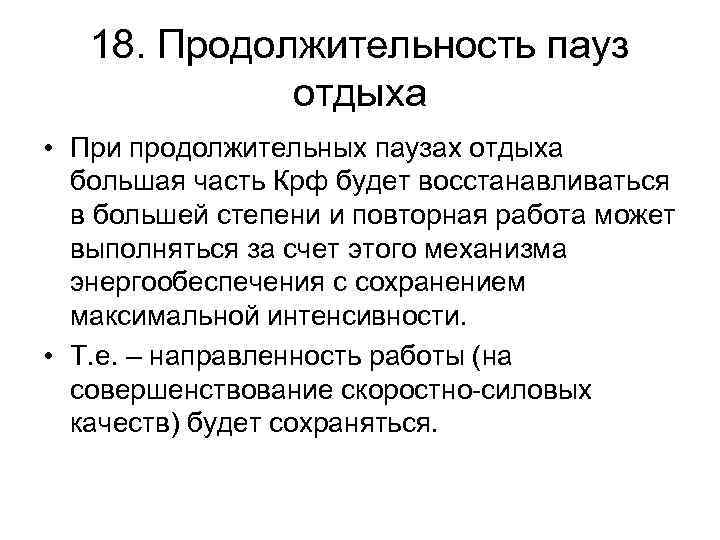 18. Продолжительность пауз отдыха

• При продолжительных паузах отдыха большая часть Крф будет восстанавливаться в большей степени и повторная работа может выполняться за счет этого механизма энергообеспечения с сохранением максимальной интенсивности.

• Т.е. – направленность работы (на совершенствование скоростно-силовых качеств) будет сохраняться.